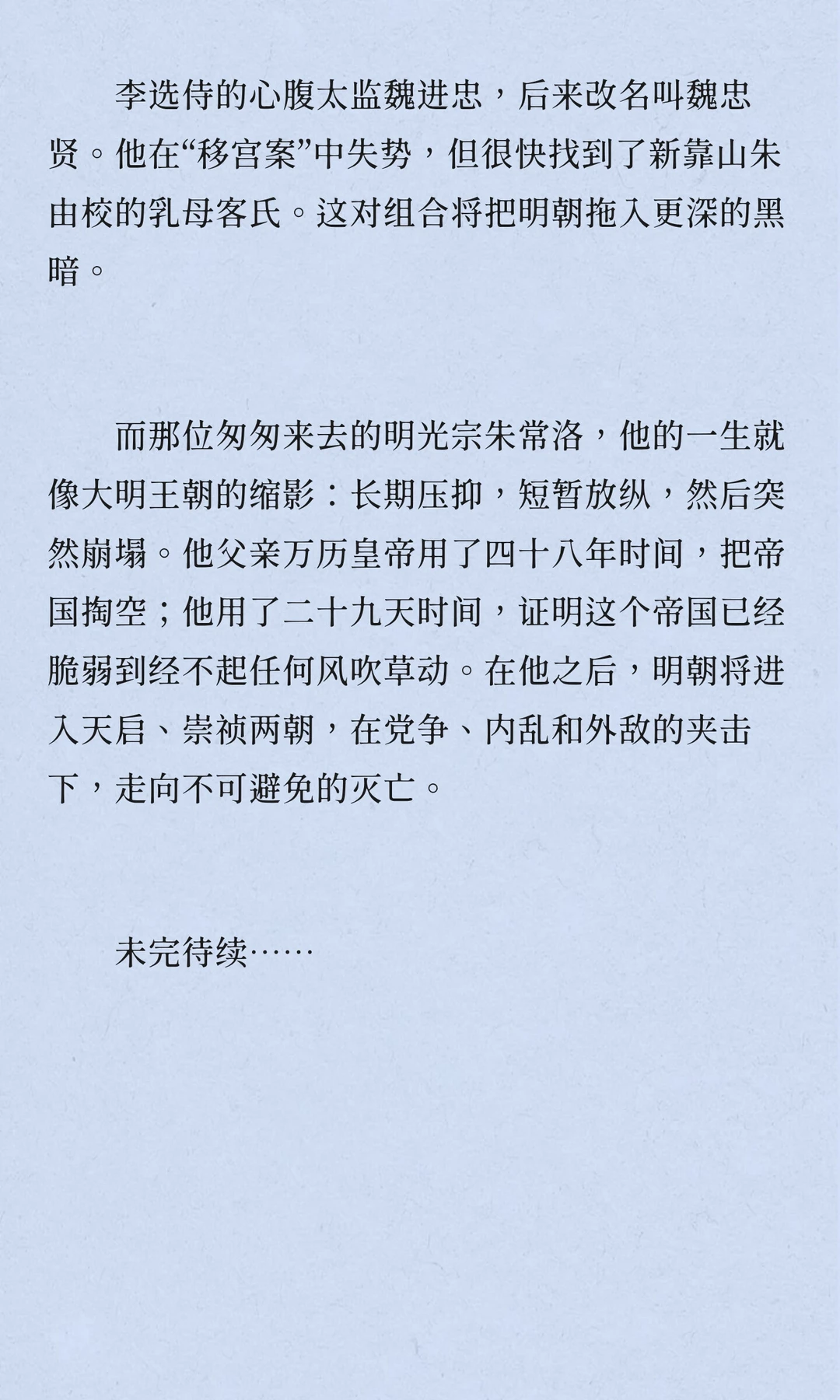 李选侍的心腹太监魏进忠，后来改名叫魏忠贤。他在“移宫案”中失势，但很快找到了新靠山朱由校的乳母客氏。这对组合将把明朝拖入更深的黑暗。

而那位匆匆来去的明光宗朱常洛，他的一生就像大明王朝的缩影：长期压抑，短暂放纵，然后突然崩塌。他父亲万历皇帝用了四十八年时间，把帝国掏空；他用了二十九天时间，证明这个帝国已经脆弱到经不起任何风吹草动。在他之后，明朝将进入天启、崇祯两朝，在党争、内乱和外敌的夹击下，走向不可避免的灭亡。

未完待续……